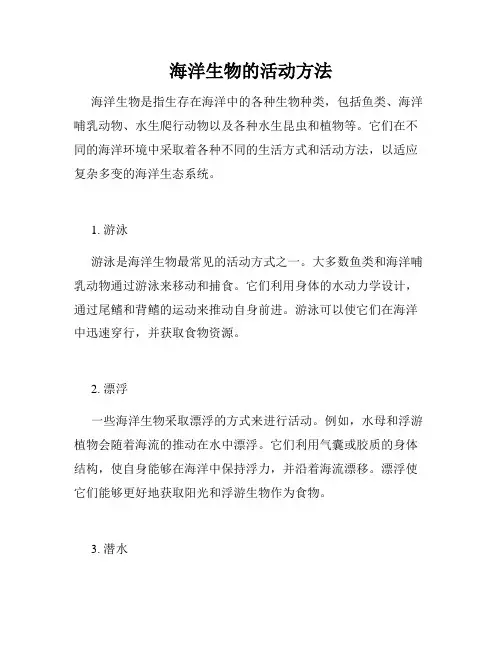 海洋生物的活动方法

海洋生物是指生存在海洋中的各种生物种类，包括鱼类、海洋哺乳动物、水生爬行动物以及各种水生昆虫和植物等。它们在不同的海洋环境中采取着各种不同的生活方式和活动方法，以适应复杂多变的海洋生态系统。

1. 游泳

游泳是海洋生物最常见的活动方式之一。大多数鱼类和海洋哺乳动物通过游泳来移动和捕食。它们利用身体的水动力学设计，通过尾鳍和背鳍的运动来推动自身前进。游泳可以使它们在海洋中迅速穿行，并获取食物资源。

2. 漂浮

一些海洋生物采取漂浮的方式来进行活动。例如，水母和浮游植物会随着海流的推动在水中漂浮。它们利用气囊或胶质的身体结构，使自身能够在海洋中保持浮力，并沿着海流漂移。漂浮使它们能够更好地获取阳光和浮游生物作为食物。

3. 潜水